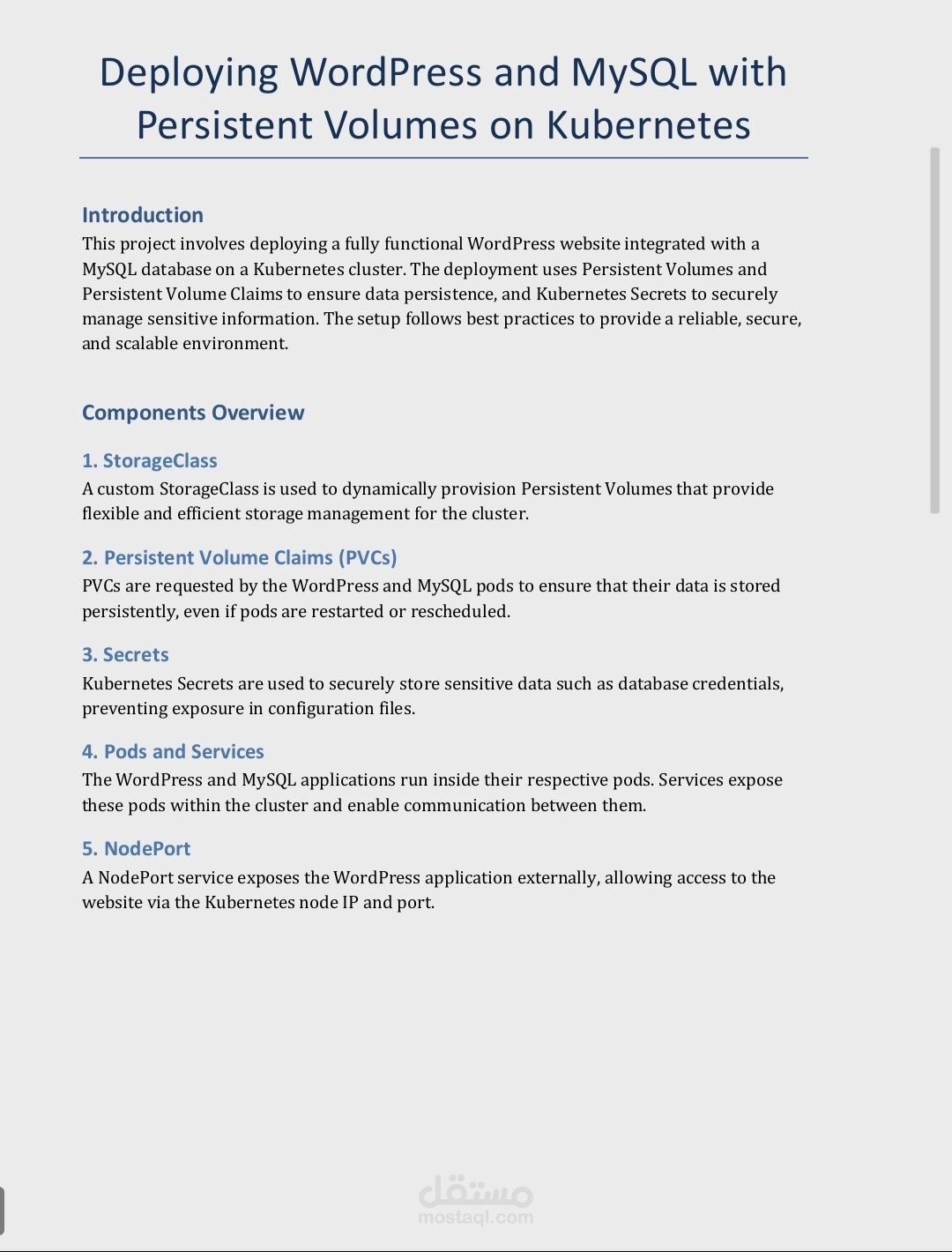 Deploying WordPress and MySQL with Persistent Volumes on Kubernetes

Introduction
This project involves deploying a fully functional WordPress website integrated with a MySQL database on a Kubernetes cluster. The deployment uses Persistent Volumes and Persistent Volume Claims to ensure data persistence, and Kubernetes Secrets to securely manage sensitive information. The setup follows best practices to provide a reliable, secure, and scalable environment.

Components Overview

1. StorageClass
A custom StorageClass is used to dynamically provision Persistent Volumes that provide flexible and efficient storage management for the cluster.

2. Persistent Volume Claims (PVCs)
PVCs are requested by the WordPress and MySQL pods to ensure that their data is stored persistently, even if pods are restarted or rescheduled.

3. Secrets
Kubernetes Secrets are used to securely store sensitive data such as database credentials, preventing exposure in configuration files.

4. Pods and Services
The WordPress and MySQL applications run inside their respective pods. Services expose these pods within the cluster and enable communication between them.

5. NodePort
A NodePort service exposes the WordPress application externally, allowing access to the website via the Kubernetes node IP and port.

مستقل
mostaql.com